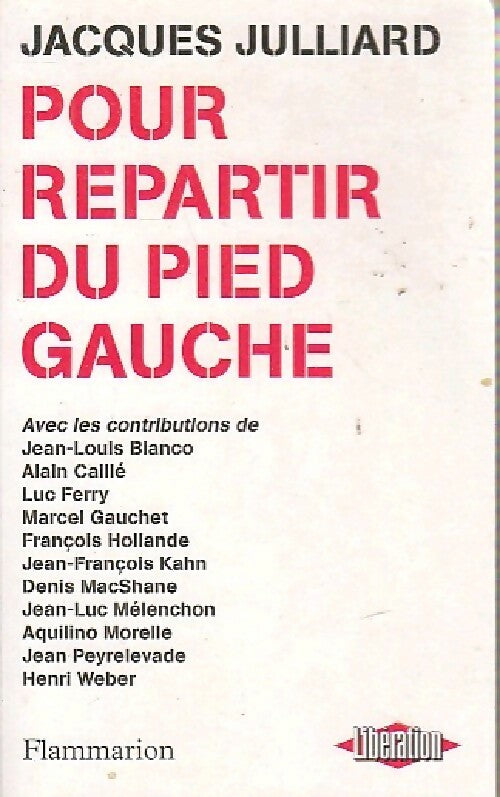 JACQUES JULLIARD

POUR REPARTIR DU PIED GAUCHE

Avec les contributions de
Jean-Louis Bianco
Alain Caillé
Luc Ferry
Marcel Gauchet
François Hollande
Jean-François Kahn
Denis MacShane
Jean-Luc Mélenchon
Aquilino Morelle
Jean Peyrelevade
Henri Weber

Flammarion

Libération